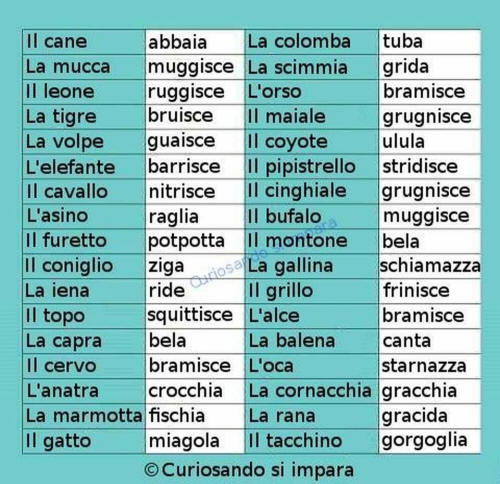 | Il cane | abbaia | La colomba | tuba |
|---|---|---|---|
| La mucca | muggisce | La scimmia | grida |
| Il leone | ruggisce | L'orso | bramisce |
| La tigre | bruisce | Il maiale | grugnisce |
| La volpe | guaisce | Il coyote | ulula |
| L'elefante | barrisce | Il pipistrello | stridisce |
| Il cavallo | nitrisce | Il cinghiale | grugnisce |
| L'asino | raglia | Il bufalo | muggisce |
| Il furetto | potpotta | Il montone | bela |
| Il coniglio | ziga | La gallina | schiamazza |
| La iena | ride | Il grillo | frinisce |
| Il topo | squittisce | L'alce | bramisce |
| La capra | bela | La balena | canta |
| Il cervo | bramisce | L'oca | starnazza |
| L'anatra | crocchia | La cornacchia | gracchia |
| La marmotta | fischia | La rana | gracida |
| Il gatto | miagola | Il tacchino | gorgoglia |

Curiosando si impara

©Curiosando si impara